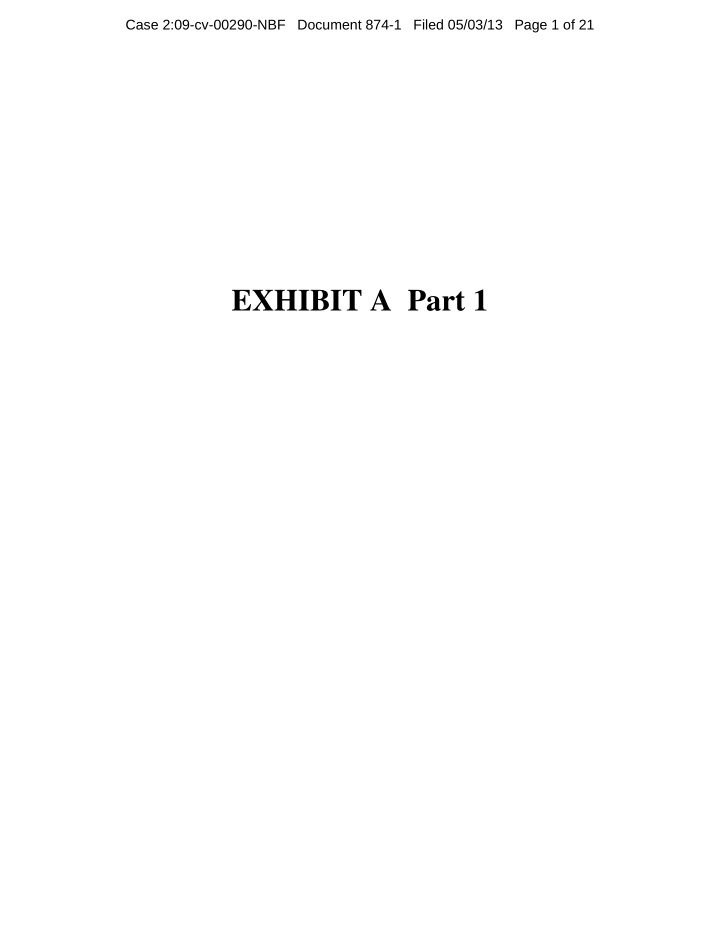 Case 2:09-cv-00290-NBF Document 874-1 Filed 05/03/13 Page 1 of 21

EXHIBIT A Part 1